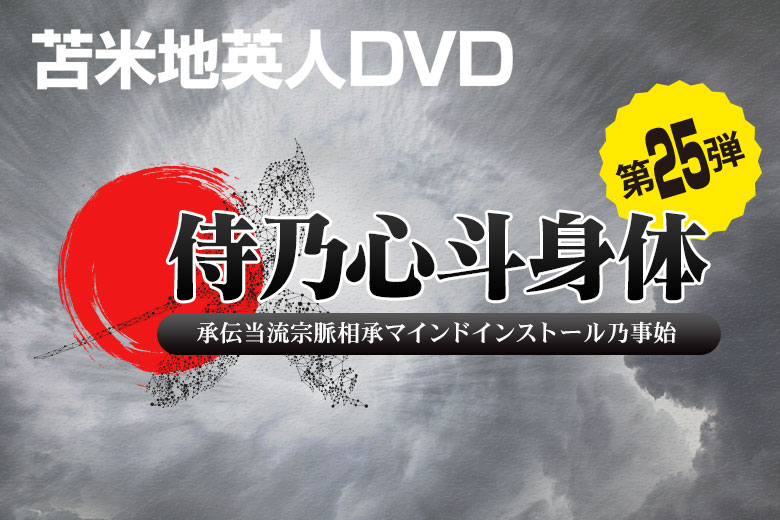 苫米地英人DVD

第25弾

侍乃心斗身体

承伝当流宗脈相承マインドインストール乃事始